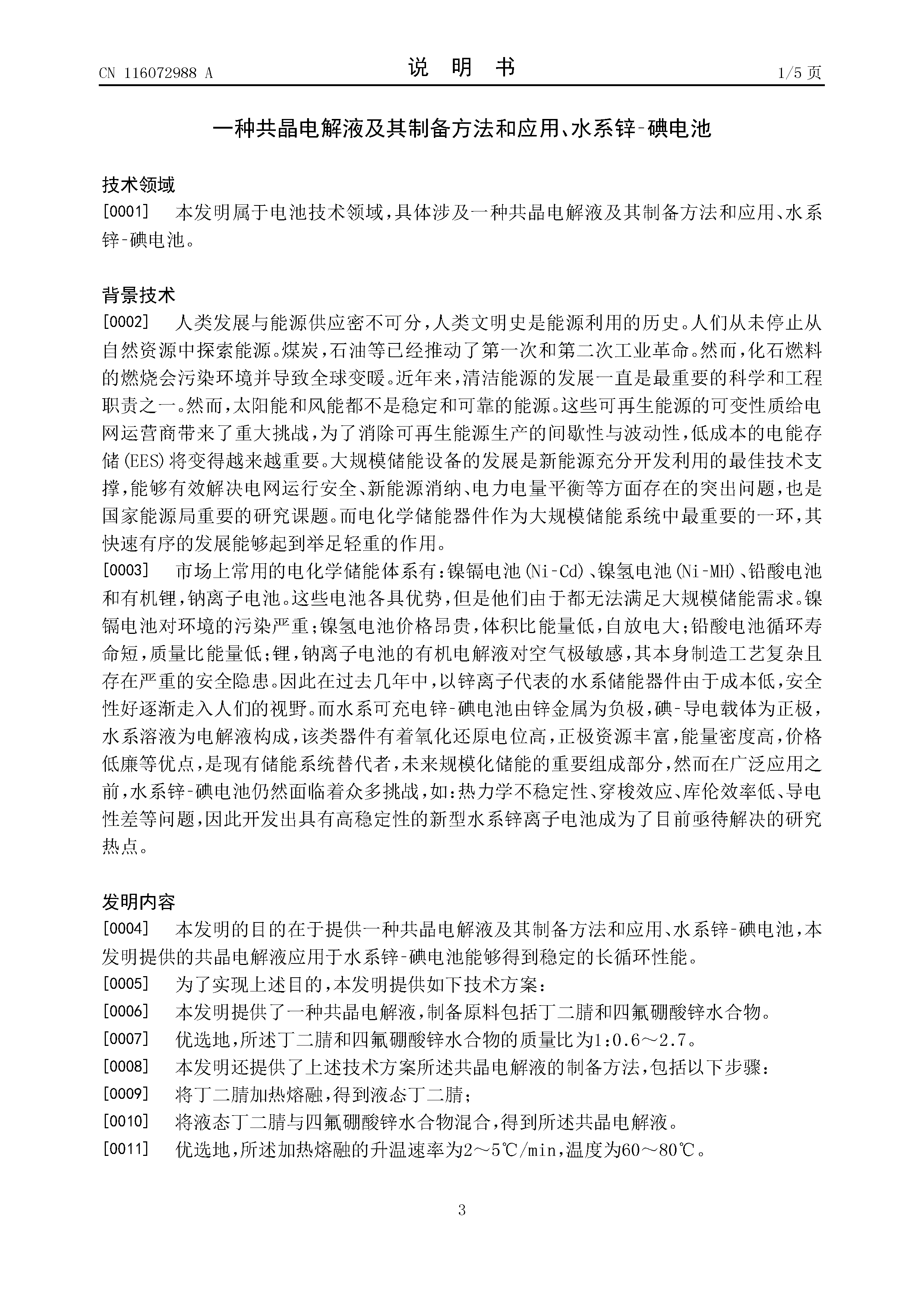 CN 116072988 A

说 明 书

1/5 页

一种共晶电解液及其制备方法和应用、水系锌-碘电池

技术领域

[0001] 本发明属于电池技术领域，具体涉及一种共晶电解液及其制备方法和应用、水系锌-碘电池。

背景技术

[0002] 人类发展与能源供应密不可分，人类文明史是能源利用的历史。人们从未停止从自然资源中探索能源。煤炭，石油等已经推动了第一次和第二次工业革命。然而，化石燃料的燃烧会污染环境并导致全球变暖。近年来，清洁能源的发展一直是最重要的科学和工程职责之一。然而，太阳能和风能都不是稳定和可靠的能源。这些可再生能源的可变性质给电网运营商带来了重大挑战，为了消除可再生能源生产的间歇性与波动性，低成本的电能存储(EES)将变得越来越重要。大规模储能设备的发展是新能源充分开发利用的最佳技术支撑，能够有效解决电网运行安全、新能源消纳、电力电量平衡等方面存在的突出问题，也是国家能源局重要的研究课题。而电化学储能器件作为大规模储能系统中最重要的一环，其快速有序的发展能够起到举足轻重的作用。

[0003] 市场上常用的电化学储能体系有：镍镉电池(Ni-Cd)、镍氢电池(Ni-MH)、铅酸电池和有机锂，钠离子电池。这些电池各具优势，但是他们由于都无法满足大规模储能需求。镍镉电池对环境的污染严重；镍氢电池价格昂贵，体积比能量低，自放电大；铅酸电池循环寿命短，质量比能量低；锂，钠离子电池的有机电解液对空气极敏感，其本身制造工艺复杂且存在严重的安全隐患。因此在过去几年中，以锌离子代表的水系储能器件由于成本低，安全性好逐渐走入人们的视野。而水系可充电锌-碘电池由锌金属为负极，碘-导电载体为正极，水系溶液为电解液构成，该类器件有着氧化还原电位高，正极资源丰富，能量密度高，价格低廉等优点，是现有储能系统替代者，未来规模化储能的重要组成部分，然而在广泛应用之前，水系锌-碘电池仍然面临着众多挑战，如：热力学不稳定性、穿梭效应、库伦效率低、导电性差等问题，因此开发出具有高稳定性的新型水系锌离子电池成为了目前亟待解决的研究热点。

发明内容

[0004] 本发明的目的在于提供一种共晶电解液及其制备方法和应用、水系锌-碘电池，本发明提供的共晶电解液应用于水系锌-碘电池能够得到稳定的长循环性能。

[0005] 为了实现上述目的，本发明提供如下技术方案：

[0006] 本发明提供了一种共晶电解液，制备原料包括丁二腈和四氟硼酸锌水合物。

[0007] 优选地，所述丁二腈和四氟硼酸锌水合物的质量比为1:0.6～2.7。

[0008] 本发明还提供了上述技术方案所述共晶电解液的制备方法，包括以下步骤：

[0009] 将丁二腈加热熔融，得到液态丁二腈；

[0010] 将液态丁二腈与四氟硼酸锌水合物混合，得到所述共晶电解液。

[0011] 优选地，所述加热熔融的升温速率为2～5℃/min，温度为60～80℃。

3